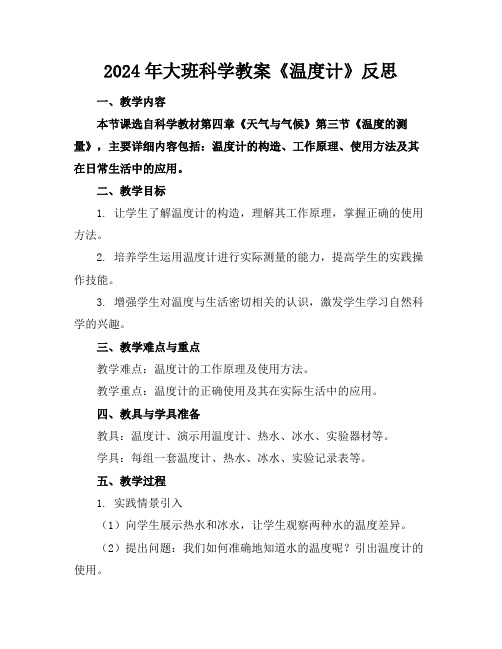 2024年大班科学教案《温度计》反思

一、教学内容

本节课选自科学教材第四章《天气与气候》第三节《温度的测量》，主要详细内容包括：温度计的构造、工作原理、使用方法及其在日常生活中的应用。

二、教学目标

1. 让学生了解温度计的构造，理解其工作原理，掌握正确的使用方法。

2. 培养学生运用温度计进行实际测量的能力，提高学生的实践操作技能。

3. 增强学生对温度与生活密切相关的认识，激发学生学习自然科学的兴趣。

三、教学难点与重点

教学难点：温度计的工作原理及使用方法。

教学重点：温度计的正确使用及其在实际生活中的应用。

四、教具与学具准备

教具：温度计、演示用温度计、热水、冰水、实验器材等。

学具：每组一套温度计、热水、冰水、实验记录表等。

五、教学过程

1. 实践情景引入

（1）向学生展示热水和冰水，让学生观察两种水的温度差异。

（2）提出问题：我们如何准确地知道水的温度呢？引出温度计的使用。